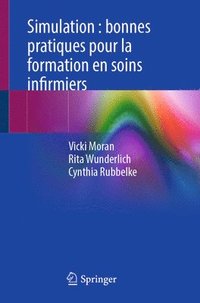 Simulation : bonnes pratiques pour la formation en soins infirmiers

Vicki Moran
Rita Wunderlich
Cynthia Rubbelke

Springer